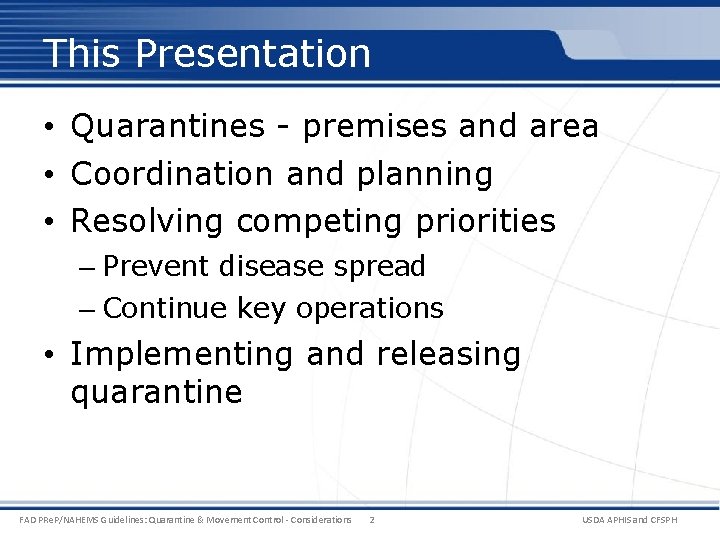 This Presentation

• Quarantines - premises and area
• Coordination and planning
• Resolving competing priorities
– Prevent disease spread
– Continue key operations
• Implementing and releasing quarantine

FAD PReP/NAHEMS Guidelines: Quarantine & Movement Control - Considerations 2 USDA APHIS and CFSPH